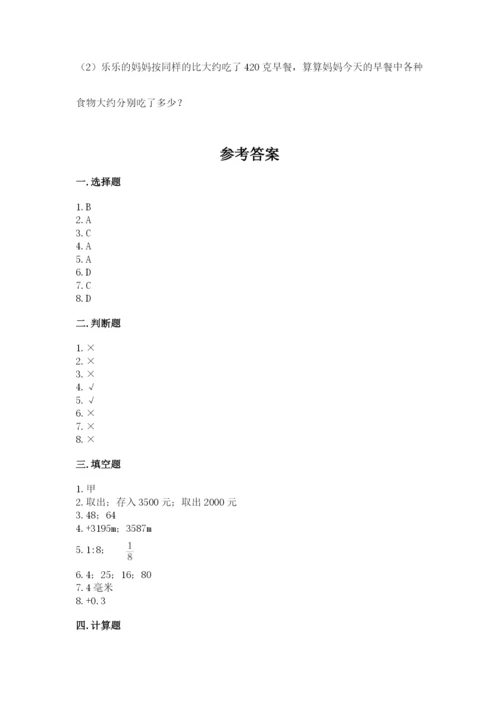 （2）乐乐的妈妈按同样的比大约吃了 420 克早餐，算算妈妈今天的早餐中各种食物大约分别吃了多少？

参考答案

一. 选择题

1. B
2. A
3. C
4. A
5. A
6. D
7. C
8. D

二. 判断题

1. ×
2. ×
3. ×
4. √
5. √
6. ×
7. ×
8. ×

三. 填空题

1. 甲
2. 取出；存入 3500 元；取出 2000 元
3. 48；64
4. +3195m；3587m
5. 1:8；$\frac{1}{8}$
6. 4；25；16；80
7. 4 毫米
8. +0.3

四. 计算题